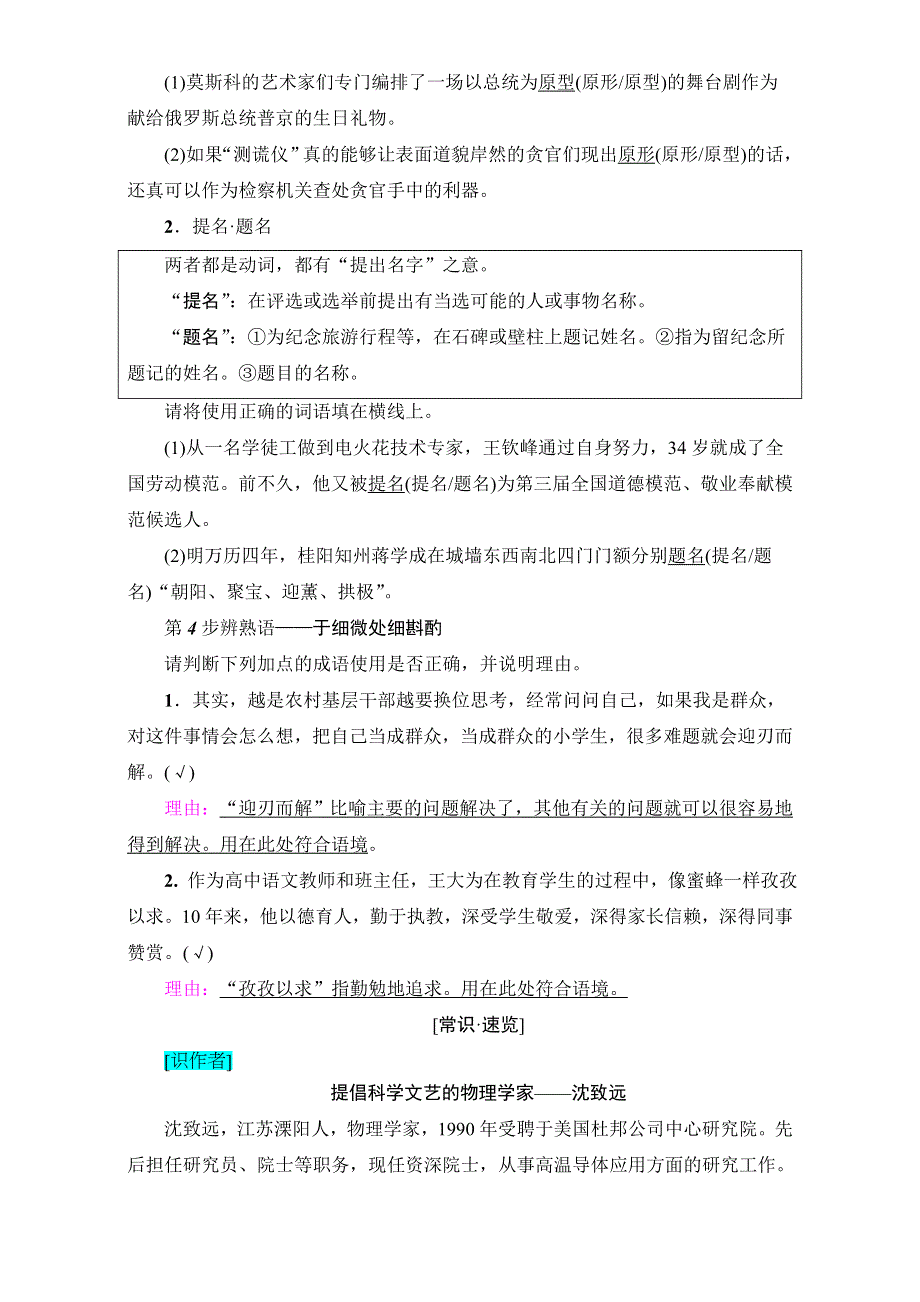 (1)莫斯科的艺术家们专门编排了一场以总统为原型(原形/原型)的舞台剧作为献给俄罗斯总统普京的生日礼物。

(2)如果“测谎仪”真的能够让表面道貌岸然的贪官们现出原形(原形/原型)的话，还真可以作为检察机关查处贪官手中的利器。

2．提名·题名

两者都是动词，都有“提出名字”之意。

“提名”：在评选或选举前提出有当选可能的人或事物名称。

“题名”：①为纪念旅游行程等，在石碑或壁柱上题记姓名。②指为留纪念所题记的姓名。③题目的名称。

请将使用正确的词语填在横线上。

(1)从一名学徒工做到电火花技术专家，王钦峰通过自身努力，34岁就成了全国劳动模范。前不久，他又被提名(提名/题名)为第三届全国道德模范、敬业奉献模范候选人。

(2)明万历四年，桂阳知州蒋学成在城墙东西南北四门门额分别题名(提名/题名)“朝阳、聚宝、迎薰、拱极”。

第4步辨熟语——于细微处细斟酌

请判断下列加点的成语使用是否正确，并说明理由。

1．其实，越是农村基层干部越要换位思考，经常问问自己，如果我是群众，对这件事情会怎么想，把自己当成群众，当成群众的小学生，很多难题就会迎刃而解。(√)

理由：“迎刃而解”比喻主要的问题解决了，其他有关的问题就可以很容易地得到解决。用在此处符合语境。

2. 作为高中语文教师和班主任，王大为在教育学生的过程中，像蜜蜂一样孜孜以求。10年来，他以德育人，勤于执教，深受学生敬爱，深得家长信赖，深得同事赞赏。(√)

理由：“孜孜以求”指勤勉地追求。用在此处符合语境。

[常识·速览]

[识作者]

提倡科学文艺的物理学家——沈致远

沈致远，江苏溧阳人，物理学家，1990年受聘于美国杜邦公司中心研究院。先后担任研究员、院士等职务，现任资深院士，从事高温导体应用方面的研究工作。